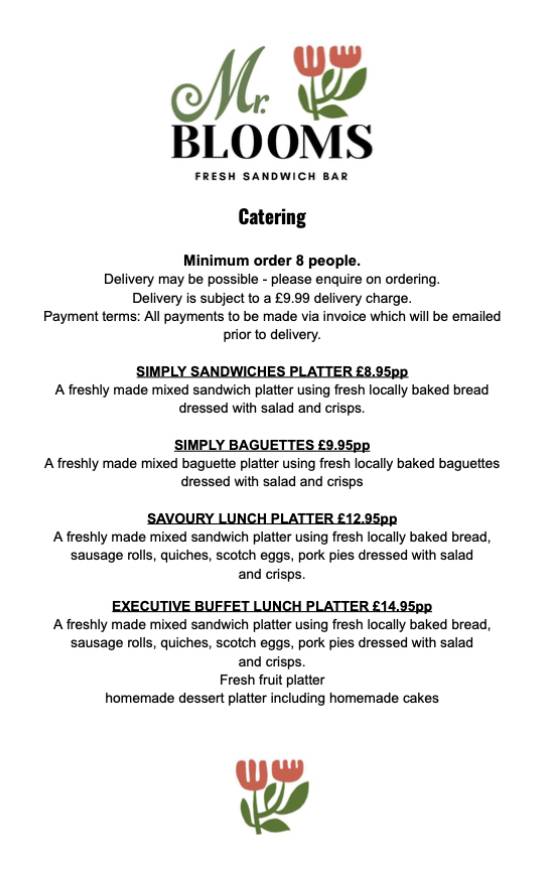 Mr.
BLOOMS
FRESH SANDWICH BAR

Catering

Minimum order 8 people.
Delivery may be possible - please enquire on ordering.
Delivery is subject to a £9.99 delivery charge.
Payment terms: All payments to be made via invoice which will be emailed prior to delivery.

SIMPLY SANDWICHES PLATTER £8.95pp
A freshly made mixed sandwich platter using fresh locally baked bread dressed with salad and crisps.

SIMPLY BAGUETTES £9.95pp
A freshly made mixed baguette platter using fresh locally baked baguettes dressed with salad and crisps

SAVOURY LUNCH PLATTER £12.95pp
A freshly made mixed sandwich platter using fresh locally baked bread, sausage rolls, quiches, scotch eggs, pork pies dressed with salad and crisps.

EXECUTIVE BUFFET LUNCH PLATTER £14.95pp
A freshly made mixed sandwich platter using fresh locally baked bread, sausage rolls, quiches, scotch eggs, pork pies dressed with salad and crisps.
Fresh fruit platter
homemade dessert platter including homemade cakes